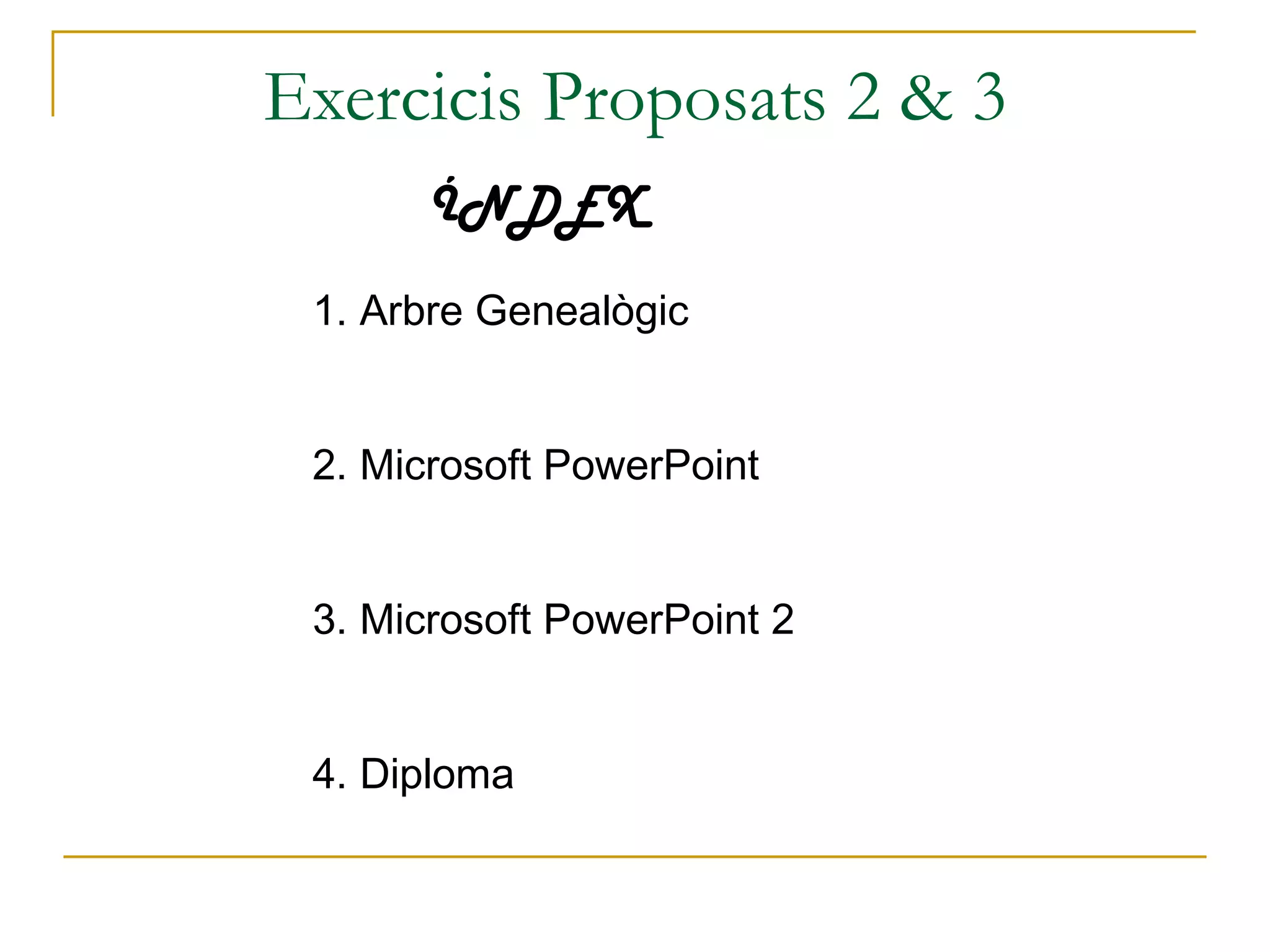 Exercicis Proposats 2 & 3

ÍNDEX

1. Arbre Genealògic

2. Microsoft PowerPoint

3. Microsoft PowerPoint 2

4. Diploma